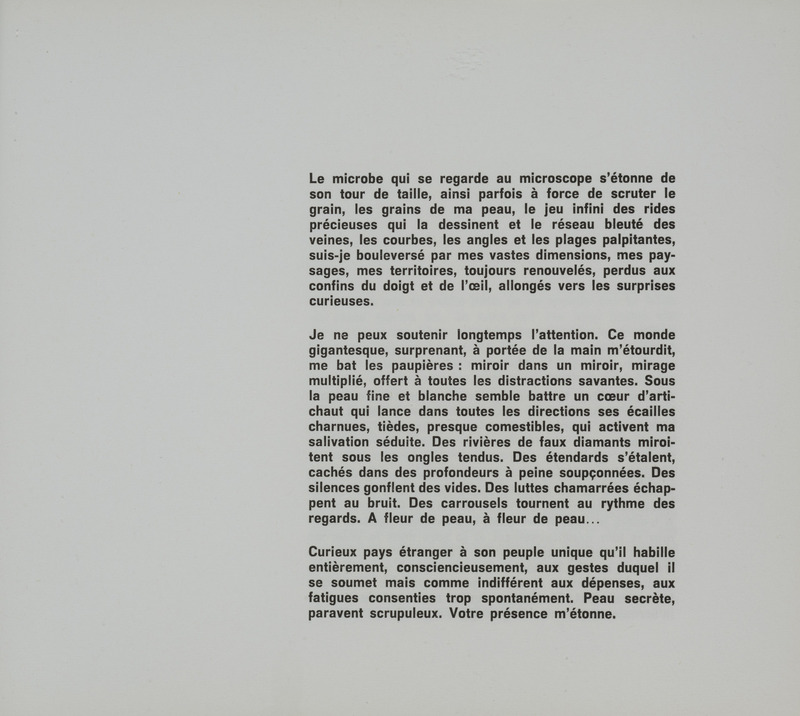 Le microbe qui se regarde au microscope s'étonne de son tour de taille, ainsi parfois à force de scruter le grain, les grains de ma peau, le jeu infini des rides précieuses qui la dessinent et le réseau bleuté des veines, les courbes, les angles et les plages palpitantes, suis-je bouleversé par mes vastes dimensions, mes paysages, mes territoires, toujours renouvelés, perdus aux confins du doigt et de l'œil, allongés vers les surprises curieuses.

Je ne peux soutenir longtemps l'attention. Ce monde gigantesque, surprenant, à portée de la main m'étourdit, me bat les paupières : miroir dans un miroir, mirage multiplié, offert à toutes les distractions savantes. Sous la peau fine et blanche semble battre un cœur d'artichaut qui lance dans toutes les directions ses écailles charnues, tièdes, presque comestibles, qui activent ma salivation séduite. Des rivières de faux diamants miroitent sous les ongles tendus. Des étendards s'étalent, cachés dans des profondeurs à peine soupçonnées. Des silences gonflent des vides. Des luttes chamarrées échappent au bruit. Des carrousels tournent au rythme des regards. A fleur de peau, à fleur de peau...

Curieux pays étranger à son peuple unique qu'il habille entièrement, consciencieusement, aux gestes duquel il se soumet mais comme indifférent aux dépenses, aux fatigues consenties trop spontanément. Peau secrète, paravent scrupuleux. Votre présence m'étonne.